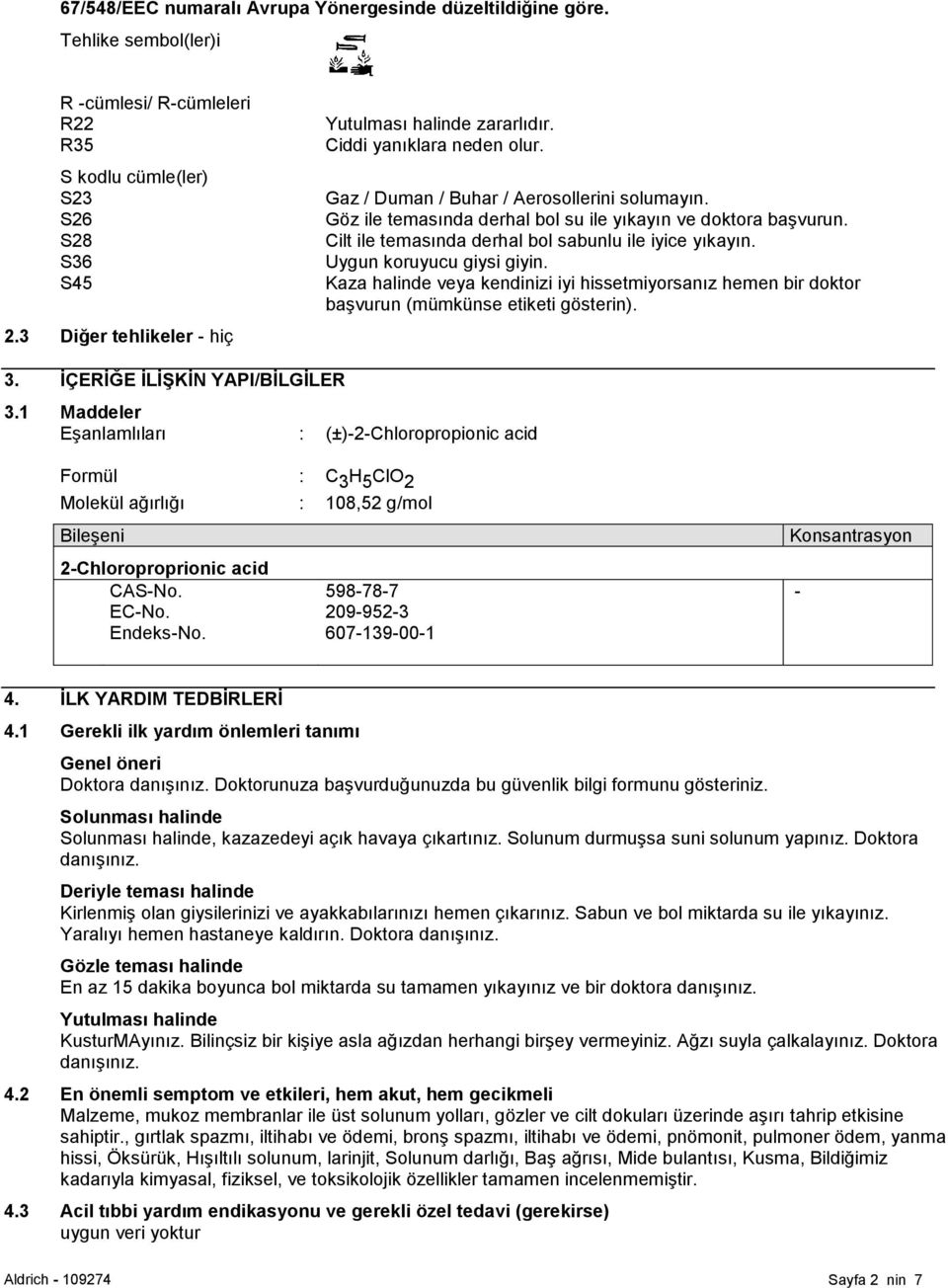 67/548/EEC numaralı Avrupa Yönergesinde düzeltildiğine göre.

Tehlike sembol(ler)i

R -cümlesi/ R-cümleleri
R22 Yutulması halinde zararlıdır.
R35 Ciddi yanıklara neden olur.

S kodlu cümle(ler)
S23 Gaz / Duman / Buhar / Aerosollerini solumayın.
S26 Göz ile temasında derhal bol su ile yıkayın ve doktora başvurun.
S28 Cilt ile temasında derhal bol sabunlu ile iyice yıkayın.
S36 Uygun koruyucu giysi giyin.
S45 Kaza halinde veya kendinizi iyi hissetmiyorsanız hemen bir doktor başvurun (mümkünse etiketi gösterin).

2.3 Diğer tehlikeler - hiç

3. İÇERİĞE İLİŞKİN YAPI/BİLGİLER

3.1 Maddeler
Eşanlamlıları : (±)-2-Chloropropionic acid

Formül : $C_3H_5ClO_2$
Molekül ağırlığı : 108,52 g/mol

| Bileşeni | | Konsantrasyon |
|---|---|---|
| 2-Chloroproprionic acid | | |
| CAS-No. | 598-78-7 | - |
| EC-No. | 209-952-3 | |
| Endeks-No. | 607-139-00-1 | |

4. İLK YARDIM TEDBİRLERİ

4.1 Gerekli ilk yardım önlemleri tanımı

Genel öneri
Doktora danışınız. Doktorunuza başvurduğunuzda bu güvenlik bilgi formunu gösteriniz.

Solunması halinde
Solunması halinde, kazazedeyi açık havaya çıkartınız. Solunum durmuşsa suni solunum yapınız. Doktora danışınız.

Deriyle teması halinde
Kirlenmiş olan giysilerinizi ve ayakkabılarınızı hemen çıkarınız. Sabun ve bol miktarda su ile yıkayınız. Yaralıyı hemen hastaneye kaldırın. Doktora danışınız.

Gözle teması halinde
En az 15 dakika boyunca bol miktarda su tamamen yıkayınız ve bir doktora danışınız.

Yutulması halinde
KusturMAyınız. Bilinçsiz bir kişiye asla ağızdan herhangi birşey vermeyiniz. Ağzı suyla çalkalayınız. Doktora danışınız.

4.2 En önemli semptom ve etkileri, hem akut, hem gecikmeli
Malzeme, mukoz membranlar ile üst solunum yolları, gözler ve cilt dokuları üzerinde aşırı tahrip etkisine sahiptir., gırtlak spazmı, iltihabı ve ödemi, bronş spazmı, iltihabı ve ödemi, pnömonit, pulmoner ödem, yanma hissi, Öksürük, Hışıltılı solunum, larinjit, Solunum darlığı, Baş ağrısı, Mide bulantısı, Kusma, Bildiğimiz kadarıyla kimyasal, fiziksel, ve toksikolojik özellikler tamamen incelenmemiştir.

4.3 Acil tıbbi yardım endikasyonu ve gerekli özel tedavi (gerekirse)
uygun veri yoktur

Aldrich - 109274 Sayfa 2 nin 7